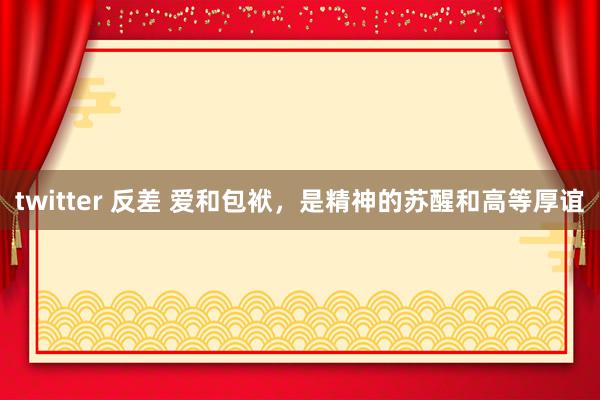 twitter 反差 爱和包袱，是精神的苏醒和高等厚谊